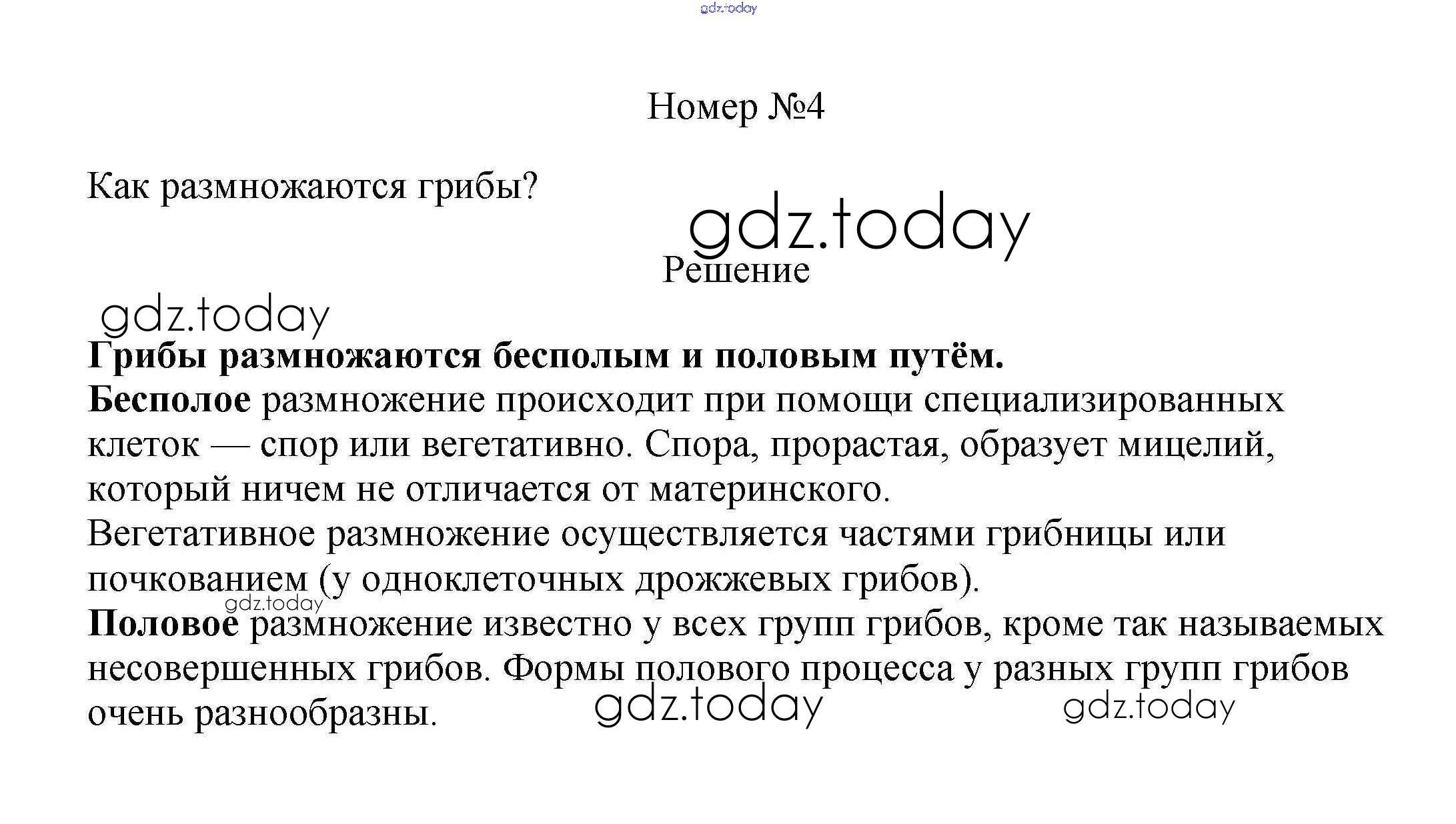 gdz.today

Номер №4

Как размножаются грибы?

gdz.today

Решение

gdz.today

Грибы размножаются бесполым и половым путём.

Бесполое размножение происходит при помощи специализированных клеток — спор или вегетативно. Спора, прорастая, образует мицелий, который ничем не отличается от материнского.

Вегетативное размножение осуществляется частями грибницы или почкованием (у одноклеточных дрожжевых грибов).

gdz.today

Половое размножение известно у всех групп грибов, кроме так называемых несовершенных грибов. Формы полового процесса у разных групп грибов очень разнообразны.

gdz.today

gdz.today